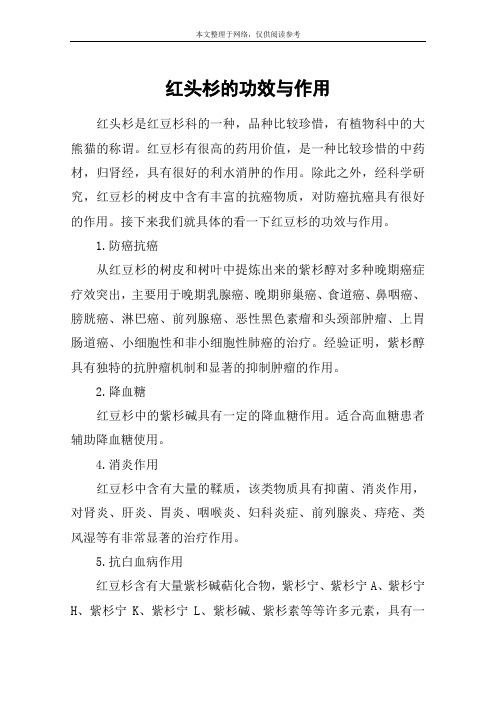 本文整理于网络，仅供阅读参考

红头杉的功效与作用

红头杉是红豆杉科的一种，品种比较珍惜，有植物科中的大熊猫的称谓。红豆杉有很高的药用价值，是一种比较珍惜的中药材，归肾经，具有很好的利水消肿的作用。除此之外，经科学研究，红豆杉的树皮中含有丰富的抗癌物质，对防癌抗癌具有很好的作用。接下来我们就具体的看一下红豆杉的功效与作用。

1.防癌抗癌

从红豆杉的树皮和树叶中提炼出来的紫杉醇对多种晚期癌症疗效突出，主要用于晚期乳腺癌、晚期卵巢癌、食道癌、鼻咽癌、膀胱癌、淋巴癌、前列腺癌、恶性黑色素瘤和头颈部肿瘤、上胃肠道癌、小细胞性和非小细胞性肺癌的治疗。经验证明，紫杉醇具有独特的抗肿瘤机制和显著的抑制肿瘤的作用。

2.降血糖

红豆杉中的紫杉碱具有一定的降血糖作用。适合高血糖患者辅助降血糖使用。

4.消炎作用

红豆杉中含有大量的鞣质，该类物质具有抑菌、消炎作用，对肾炎、肝炎、胃炎、咽喉炎、妇科炎症、前列腺炎、痔疮、类风湿等有非常显著的治疗作用。

5.抗白血病作用

红豆杉含有大量紫杉碱萜化合物，紫杉宁、紫杉宁 A、紫杉宁 H、紫杉宁 K、紫杉宁 L、紫杉碱、紫杉素等等许多元素，具有一